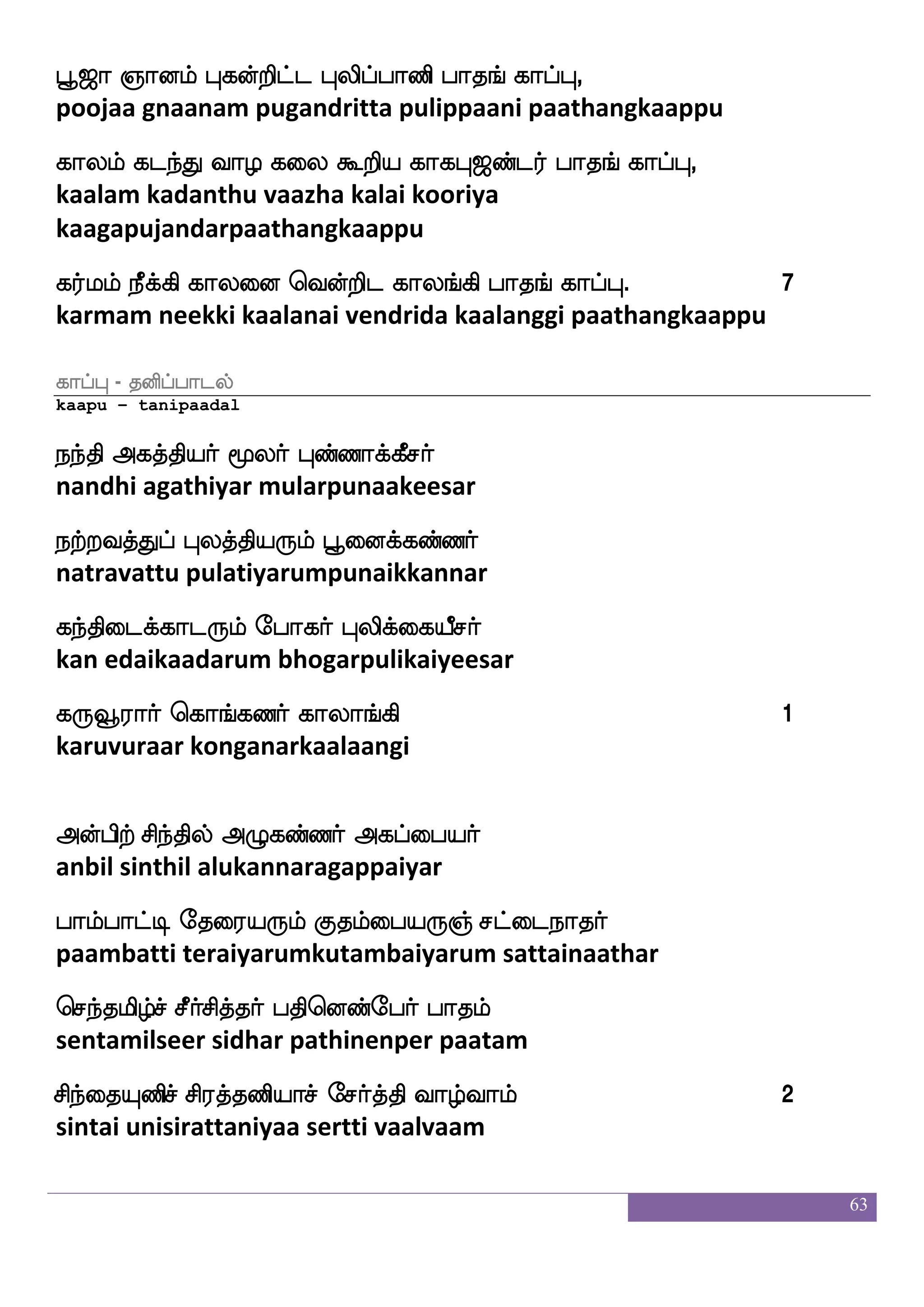 பூஜா ஞானம் புகன்றிட்ட புலிப்பாணி பாதங் காப்பு,
poojaa gnaanam pugandritta pulippaani paathangkaappu

காலம் கடந்து வாழ கலை கூறிய காகபுஜண்டர் பாதங் காப்பு,
kaalam kadanthu vaazha kalai kooriya kaagapujandarpaathangkaappu

கர்மம் நீக்கி காலனை வென்றிட காலங்கி பாதங் காப்பு. 7
karmam neekki kaalanai vendrida kaalanggi paathangkaappu

காப்பு - தனிப்பாடல்
kaapu – tanipaadal

நந்தி அகத்தியர் மூலர் புண்ணாக்கீசர்
nandhi agathiyar mularpunaakeesar

நற்றவத்துப் புலத்தியரும் பூனைக்கண்ணர்
natravattu pulatiyarumpunaikkannar

கந்திடைக்காடரும் போகர் புலிக்கையீசர்
kan edaikaadarum bhogarpulikaiyeesar

கருவூரார் கொங்கணர் காலாங்கி 1
karuvuraar konganarkaalaangi

அன்பிற் சிந்தில் அழுகண்ணர் அகப்பையர்
anbil sinthil alukannaragappaiyar

பாம்பாட்டி தேரையரும் குதம்பையருஞ் சட்டைநாதர்
paambatti teraiyarumkutambaiyarum sattainaathar

செந்தமிழ்ச் சீர்சித்தர் பதினெண்பேர் பாதம்
sentamilseer sidhar pathinenper paatam

சிந்தையுணிச் சிரத்தணியாச் சேர்த்தி வாழ்வாம் 2
sintai unisirattaniyaa sertti vaalvaam

63